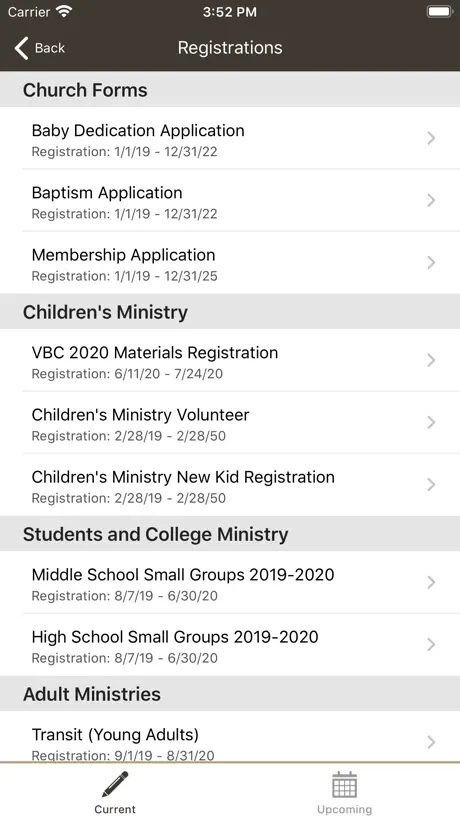 Carrier
3:52 PM
Back
Registrations

Church Forms

Baby Dedication Application
Registration: 1/1/19 - 12/31/22

Baptism Application
Registration: 1/1/19 - 12/31/22

Membership Application
Registration: 1/1/19 - 12/31/25

Children's Ministry

VBC 2020 Materials Registration
Registration: 6/11/20 - 7/24/20

Children's Ministry Volunteer
Registration: 2/28/19 - 2/28/50

Children's Ministry New Kid Registration
Registration: 2/28/19 - 2/28/50

Students and College Ministry

Middle School Small Groups 2019-2020
Registration: 8/7/19 - 6/30/20

High School Small Groups 2019-2020
Registration: 8/7/19 - 6/30/20

Adult Ministries

Transit (Young Adults)
Registration: 9/1/19 - 8/31/20

Current
Upcoming